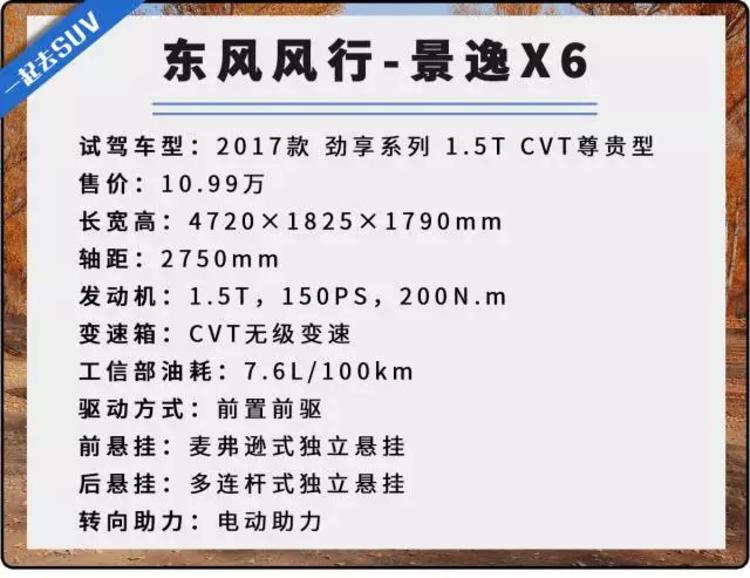 一起去SUV

东风风行-景逸X6

试驾车型：2017款 劲享系列 1.5T CVT尊贵型
售价：10.99万
长宽高：4720×1825×1790mm
轴距：2750mm
发动机：1.5T，150PS，200N.m
变速箱：CVT无级变速
工信部油耗：7.6L/100km
驱动方式：前置前驱
前悬挂：麦弗逊式独立悬挂
后悬挂：多连杆式独立悬挂
转向助力：电动助力